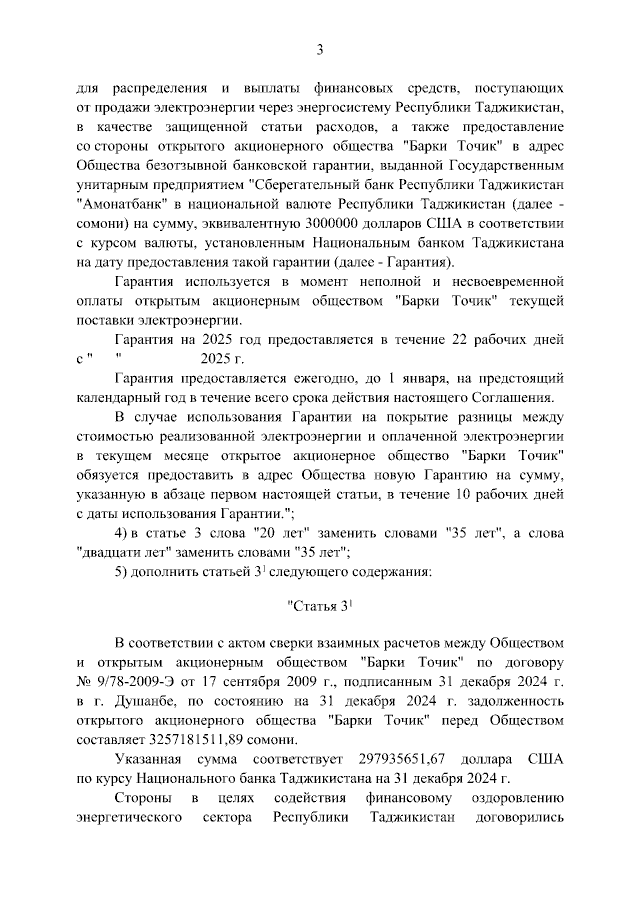 3

для распределения и выплаты финансовых средств, поступающих от продажи электроэнергии через энергосистему Республики Таджикистан, в качестве защищенной статьи расходов, а также предоставление со стороны открытого акционерного общества "Барки Точик" в адрес Общества безотзывной банковской гарантии, выданной Государственным унитарным предприятием "Сберегательный банк Республики Таджикистан "Амонатбанк" в национальной валюте Республики Таджикистан (далее - сомони) на сумму, эквивалентную 3000000 долларов США в соответствии с курсом валюты, установленным Национальным банком Таджикистана на дату предоставления такой гарантии (далее - Гарантия).

Гарантия используется в момент неполной и несвоевременной оплаты открытым акционерным обществом "Барки Точик" текущей поставки электроэнергии.

Гарантия на 2025 год предоставляется в течение 22 рабочих дней с "    "                2025 г.

Гарантия предоставляется ежегодно, до 1 января, на предстоящий календарный год в течение всего срока действия настоящего Соглашения.

В случае использования Гарантии на покрытие разницы между стоимостью реализованной электроэнергии и оплаченной электроэнергии в текущем месяце открытое акционерное общество "Барки Точик" обязуется предоставить в адрес Общества новую Гарантию на сумму, указанную в абзаце первом настоящей статьи, в течение 10 рабочих дней с даты использования Гарантии.";

4) в статье 3 слова "20 лет" заменить словами "35 лет", а слова "двадцати лет" заменить словами "35 лет";

5) дополнить статьей $3^1$ следующего содержания:

"Статья $3^1$

В соответствии с актом сверки взаимных расчетов между Обществом и открытым акционерным обществом "Барки Точик" по договору № 9/78-2009-Э от 17 сентября 2009 г., подписанным 31 декабря 2024 г. в г. Душанбе, по состоянию на 31 декабря 2024 г. задолженность открытого акционерного общества "Барки Точик" перед Обществом составляет 3257181511,89 сомони.

Указанная сумма соответствует 297935651,67 доллара США по курсу Национального банка Таджикистана на 31 декабря 2024 г.

Стороны в целях содействия финансовому оздоровлению энергетического сектора Республики Таджикистан договорились